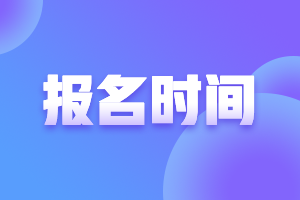 报名时间